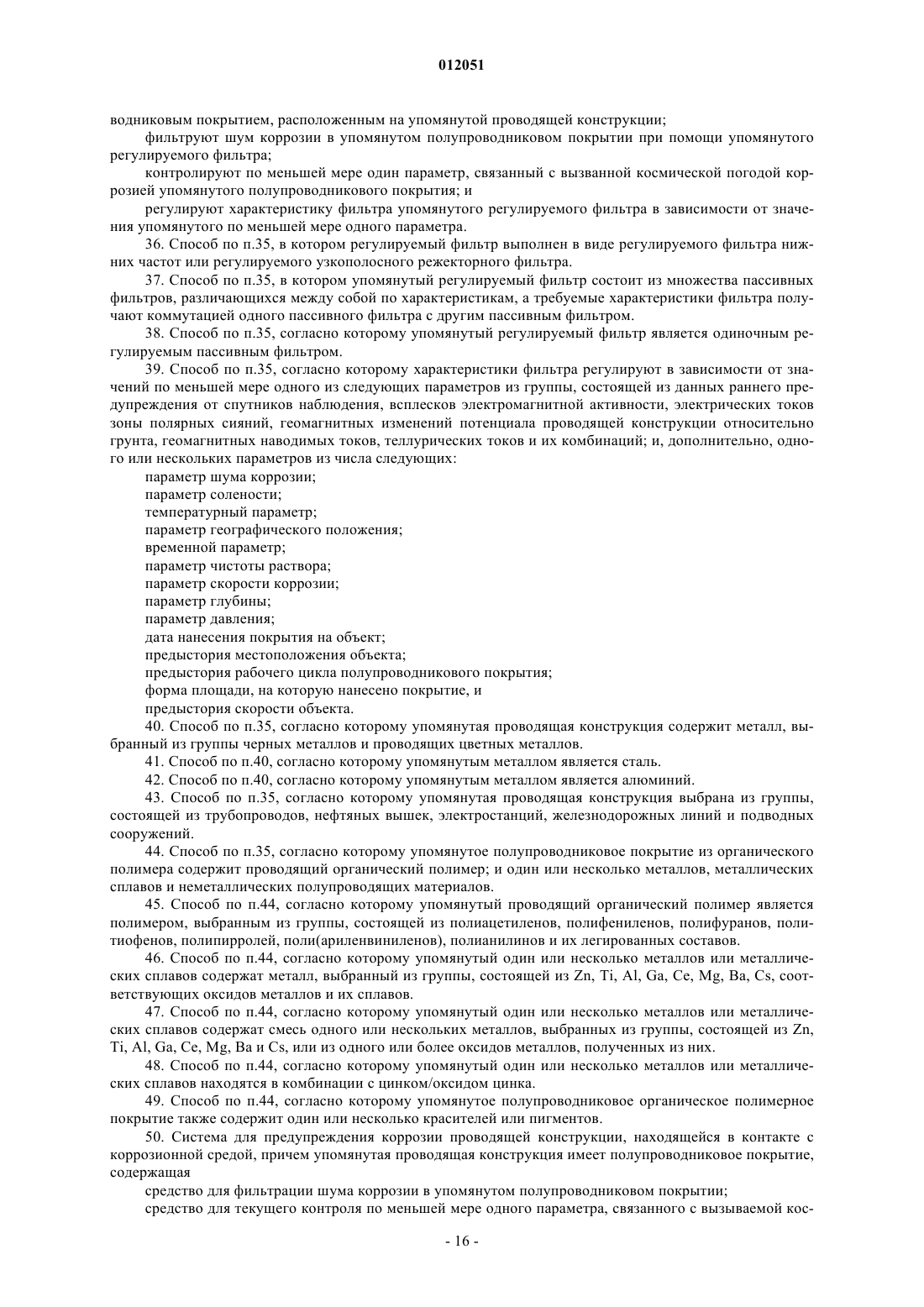 012051

водниковым покрытием, расположенным на упомянутой проводящей конструкции;

фильтруют шум коррозии в упомянутом полупроводниковом покрытии при помощи упомянутого регулируемого фильтра;

контролируют по меньшей мере один параметр, связанный с вызванной космической погодой коррозией упомянутого полупроводникового покрытия; и

регулируют характеристику фильтра упомянутого регулируемого фильтра в зависимости от значения упомянутого по меньшей мере одного параметра.

36. Способ по п.35, в котором регулируемый фильтр выполнен в виде регулируемого фильтра нижних частот или регулируемого узкополосного режекторного фильтра.

37. Способ по п.35, в котором упомянутый регулируемый фильтр состоит из множества пассивных фильтров, различающихся между собой по характеристикам, а требуемые характеристики фильтра получают коммутацией одного пассивного фильтра с другим пассивным фильтром.

38. Способ по п.35, согласно которому упомянутый регулируемый фильтр является одиночным регулируемым пассивным фильтром.

39. Способ по п.35, согласно которому характеристики фильтра регулируют в зависимости от значений по меньшей мере одного из следующих параметров из группы, состоящей из данных раннего предупреждения от спутников наблюдения, всплесков электромагнитной активности, электрических токов зоны полярных сияний, геомагнитных изменений потенциала проводящей конструкции относительно грунта, геомагнитных наводимых токов, теллурических токов и их комбинаций; и, дополнительно, одного или нескольких параметров из числа следующих:

параметр шума коррозии;

параметр солености;

температурный параметр;

параметр географического положения;

временной параметр;

параметр чистоты раствора;

параметр скорости коррозии;

параметр глубины;

параметр давления;

дата нанесения покрытия на объект;

предыстория местоположения объекта;

предыстория рабочего цикла полупроводникового покрытия;

форма площади, на которую нанесено покрытие, и

предыстория скорости объекта.

40. Способ по п.35, согласно которому упомянутая проводящая конструкция содержит металл, выбранный из группы черных металлов и проводящих цветных металлов.

41. Способ по п.40, согласно которому упомянутым металлом является сталь.

42. Способ по п.40, согласно которому упомянутым металлом является алюминий.

43. Способ по п.35, согласно которому упомянутая проводящая конструкция выбрана из группы, состоящей из трубопроводов, нефтяных вышек, электростанций, железнодорожных линий и подводных сооружений.

44. Способ по п.35, согласно которому упомянутое полупроводниковое покрытие из органического полимера содержит проводящий органический полимер; и один или несколько металлов, металлических сплавов и неметаллических полупроводящих материалов.

45. Способ по п.44, согласно которому упомянутый проводящий органический полимер является полимером, выбранным из группы, состоящей из полиацетиленов, полифениленов, полифуранов, политиофенов, полипирролей, поли(ариленвиниленов), полианилинов и их легированных составов.

46. Способ по п.44, согласно которому упомянутый один или несколько металлов или металлических сплавов содержат металл, выбранный из группы, состоящей из Zn, Ti, Al, Ga, Ce, Mg, Ba, Cs, соответствующих оксидов металлов и их сплавов.

47. Способ по п.44, согласно которому упомянутый один или несколько металлов или металлических сплавов содержат смесь одного или нескольких металлов, выбранных из группы, состоящей из Zn, Ti, Al, Ga, Ce, Mg, Ba и Cs, или из одного или более оксидов металлов, полученных из них.

48. Способ по п.44, согласно которому упомянутый один или несколько металлов или металлических сплавов находятся в комбинации с цинком/оксидом цинка.

49. Способ по п.44, согласно которому упомянутое полупроводниковое органическое полимерное покрытие также содержит один или несколько красителей или пигментов.

50. Система для предупреждения коррозии проводящей конструкции, находящейся в контакте с коррозионной средой, причем упомянутая проводящая конструкция имеет полупроводниковое покрытие, содержащая

средство для фильтрации шума коррозии в упомянутом полупроводниковом покрытии;

средство для текущего контроля по меньшей мере одного параметра, связанного с вызываемой кос-

- 16 -